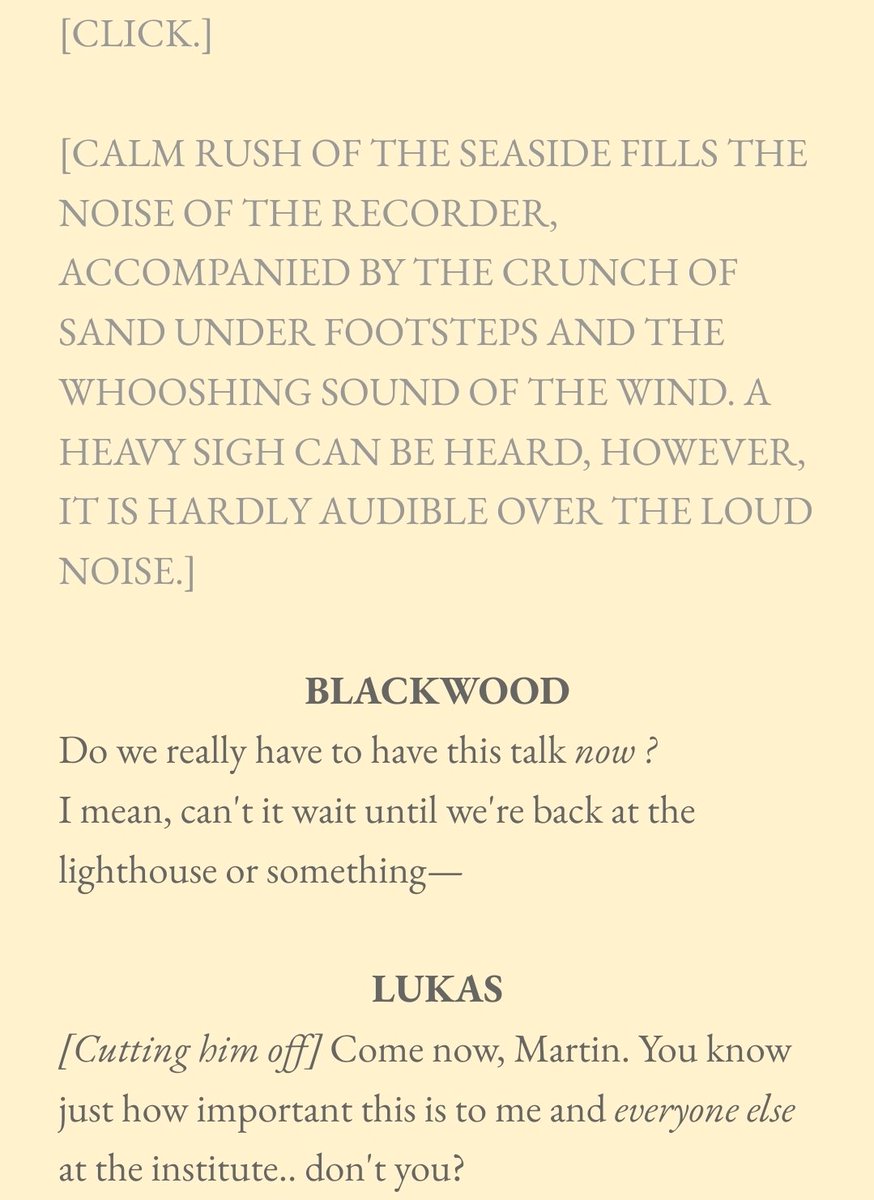 [CLICK.]

[CALM RUSH OF THE SEASIDE FILLS THE NOISE OF THE RECORDER, ACCOMPANIED BY THE CRUNCH OF SAND UNDER FOOTSTEPS AND THE WHOOSHING SOUND OF THE WIND. A HEAVY SIGH CAN BE HEARD, HOWEVER, IT IS HARDLY AUDIBLE OVER THE LOUD NOISE.]

BLACKWOOD
Do we really have to have this talk now ?
I mean, can't it wait until we're back at the lighthouse or something—

LUKAS
[Cutting him off] Come now, Martin. You know just how important this is to me and everyone else at the institute.. don't you?